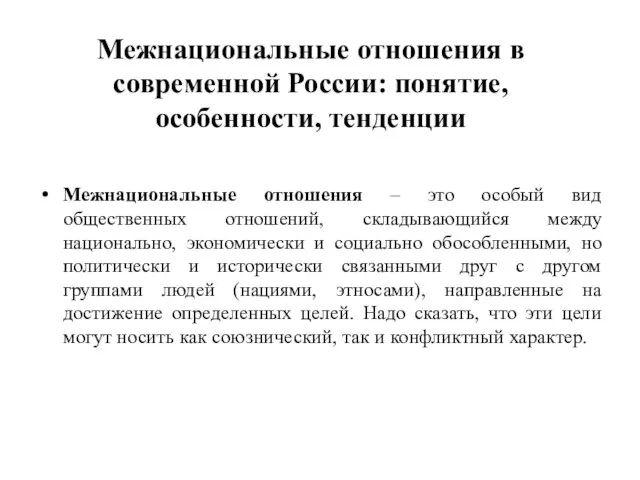 Межнациональные отношения в современной России: понятие, особенности, тенденции

• Межнациональные отношения – это особый вид общественных отношений, складывающийся между национально, экономически и социально обособленными, но политически и исторически связанными друг с другом группами людей (нациями, этносами), направленные на достижение определенных целей. Надо сказать, что эти цели могут носить как союзнический, так и конфликтный характер.